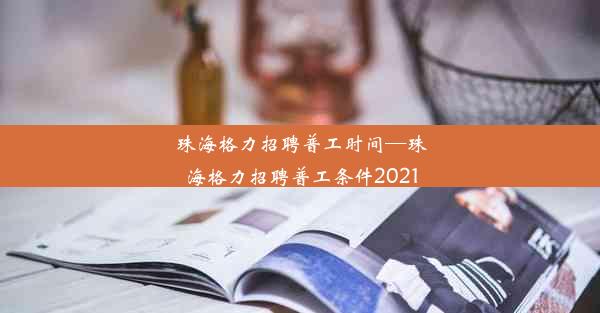 珠海格力招聘普工时间—珠海格力招聘普工条件2021